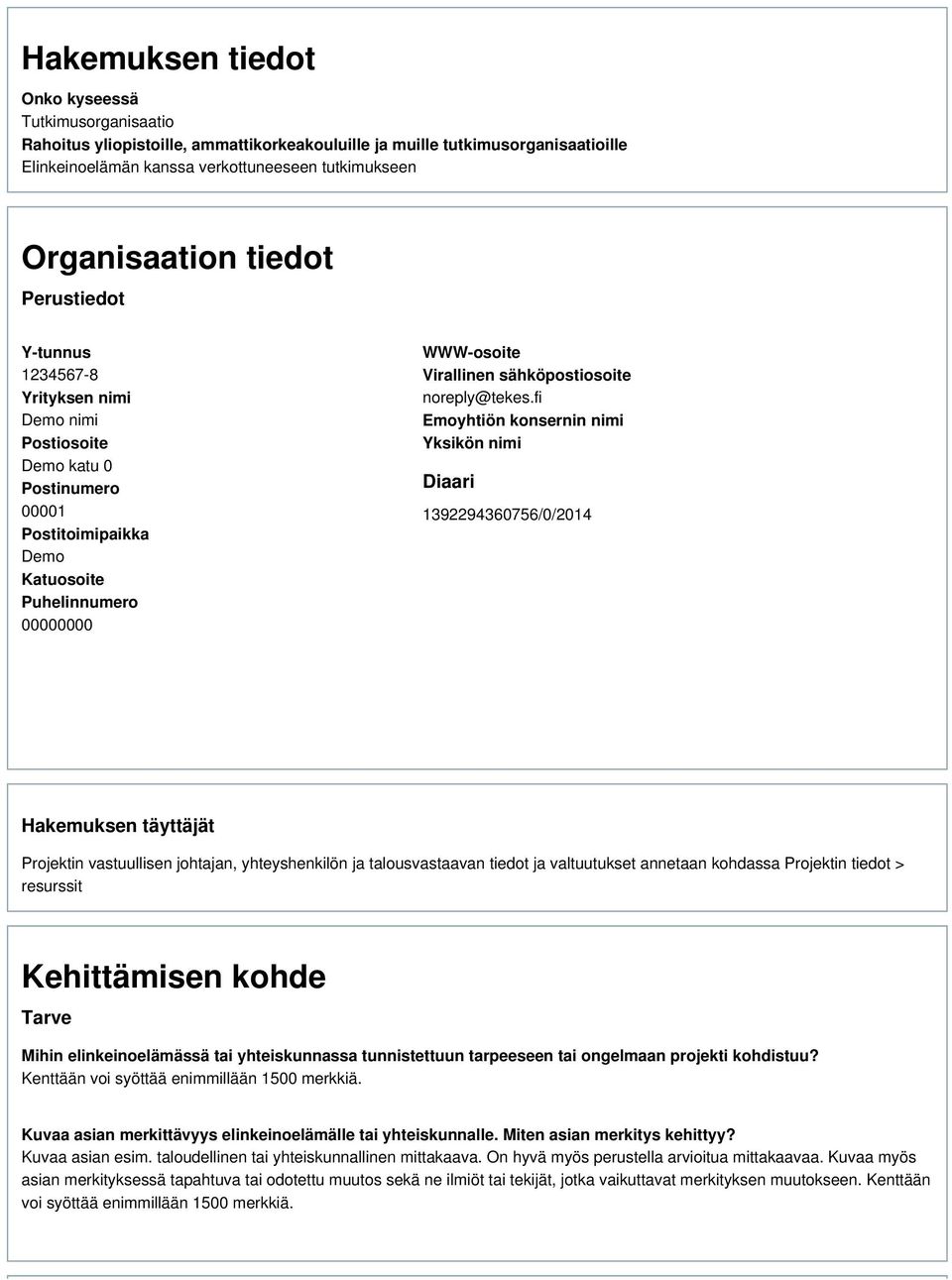 Hakemuksen tiedot

Onko kyseessä
Tutkimusorganisaatio
Rahoitus yliopistoille, ammattikorkeakouluille ja muille tutkimusorganisaatioille
Elinkeinoelämän kanssa verkottuneeseen tutkimukseen

Organisaation tiedot

Perustiedot

Y-tunnus
1234567-8
Yrityksen nimi
Demo nimi
Postiosoite
Demo katu 0
Postinumero
00001
Postitoimipaikka
Demo
Katuosoite
Puhelinnumero
00000000

WWW-osoite
Virallinen sähköpostiosoite
noreply@tekes.fi
Emoyhtiön konsernin nimi
Yksikön nimi

Diaari
1392294360756/0/2014

Hakemuksen täyttäjät

Projektin vastuullisen johtajan, yhteyshenkilön ja talousvastaavan tiedot ja valtuutukset annetaan kohdassa Projektin tiedot > resurssit

Kehittämisen kohde

Tarve

Mihin elinkeinoelämässä tai yhteiskunnassa tunnistettuun tarpeeseen tai ongelmaan projekti kohdistuu?
Kenttään voi syöttää enimmillään 1500 merkkiä.

Kuvaa asian merkittävyys elinkeinoelämälle tai yhteiskunnalle. Miten asian merkitys kehittyy?
Kuvaa asian esim. taloudellinen tai yhteiskunnallinen mittakaava. On hyvä myös perustella arvioitua mittakaavaa. Kuvaa myös asian merkityksessä tapahtuva tai odotettu muutos sekä ne ilmiöt tai tekijät, jotka vaikuttavat merkityksen muutokseen. Kenttään voi syöttää enimmillään 1500 merkkiä.